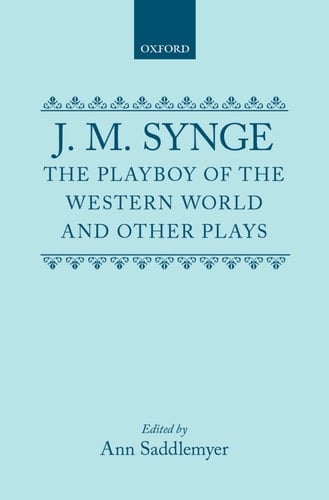 OXFORD

J. M. SYNGE
THE PLAYBOY OF THE WESTERN WORLD AND OTHER PLAYS

Edited by
Ann Saddlemyer